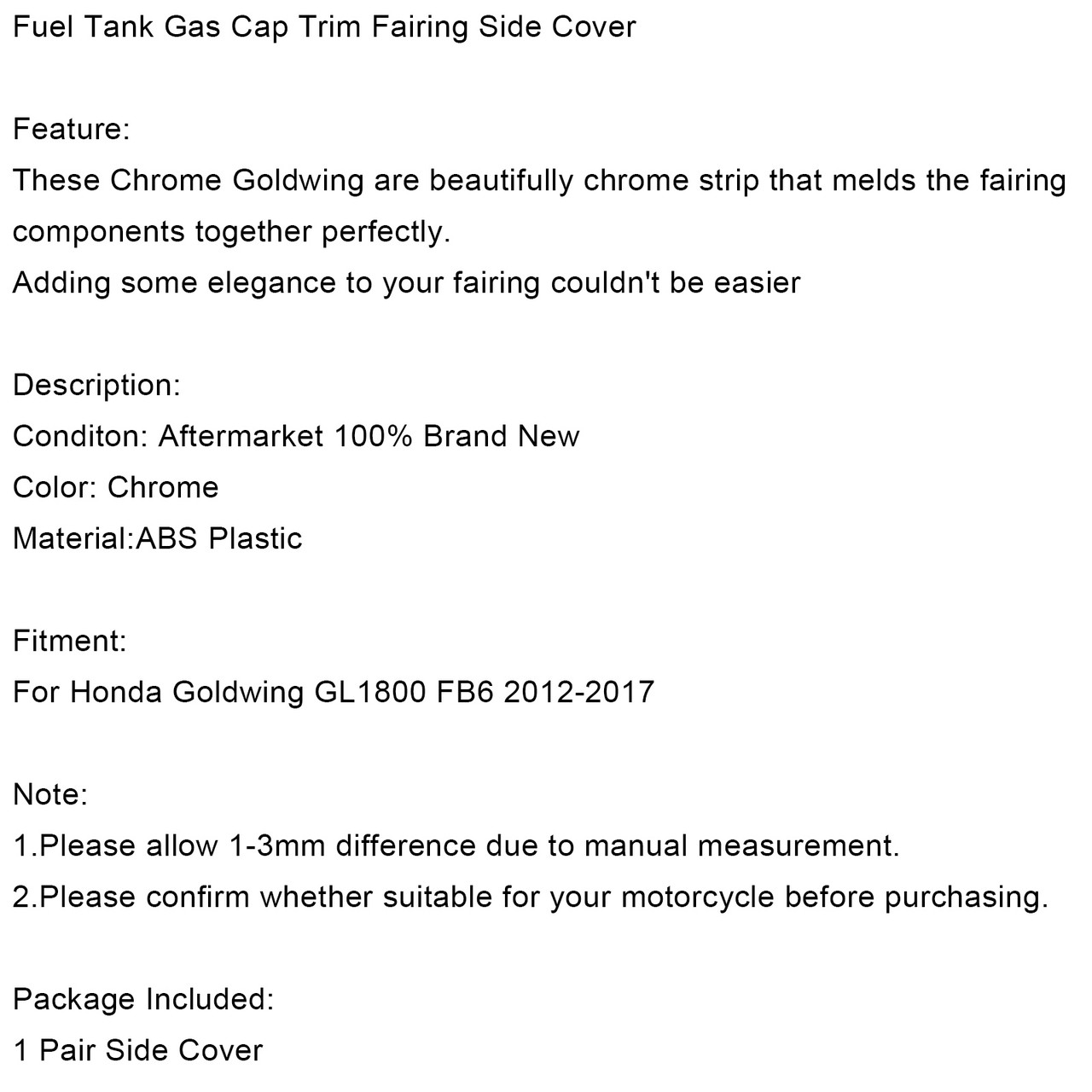 Fuel Tank Gas Cap Trim Fairing Side Cover

Feature:
These Chrome Goldwing are beautifully chrome strip that melds the fairing components together perfectly.
Adding some elegance to your fairing couldn't be easier

Description:
Conditon: Aftermarket 100% Brand New
Color: Chrome
Material:ABS Plastic

Fitment:
For Honda Goldwing GL1800 FB6 2012-2017

Note:
1.Please allow 1-3mm difference due to manual measurement.
2.Please confirm whether suitable for your motorcycle before purchasing.

Package Included:
1 Pair Side Cover